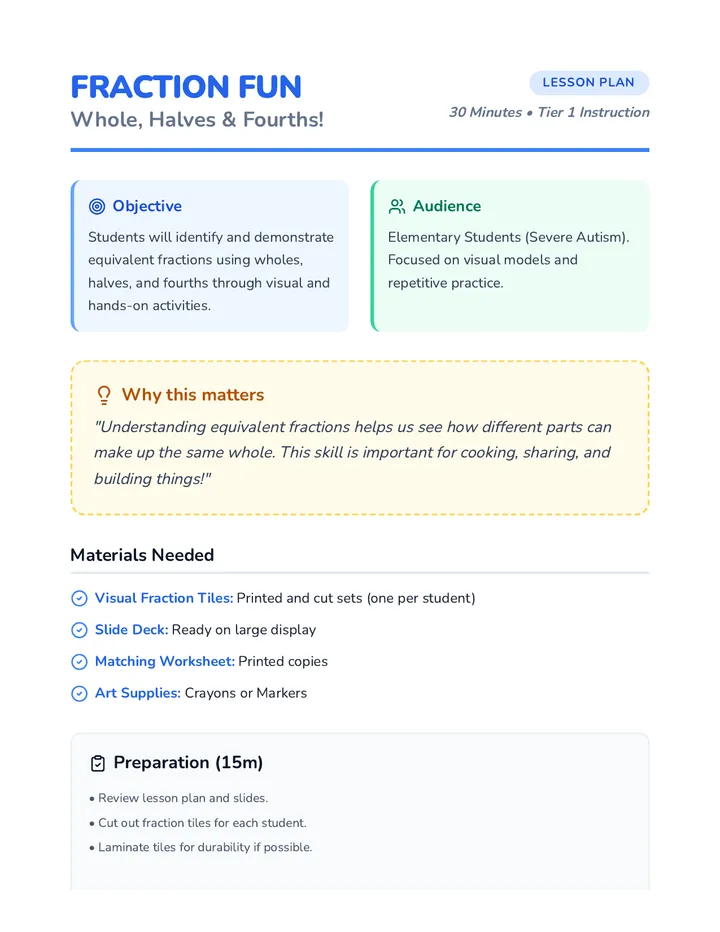 FRACTION FUN
Whole, Halves & Fourths!

LESSON PLAN
30 Minutes • Tier 1 Instruction

Objective
Students will identify and demonstrate equivalent fractions using wholes, halves, and fourths through visual and hands-on activities.

Audience
Elementary Students (Severe Autism). Focused on visual models and repetitive practice.

Why this matters
"Understanding equivalent fractions helps us see how different parts can make up the same whole. This skill is important for cooking, sharing, and building things!"

Materials Needed

Visual Fraction Tiles: Printed and cut sets (one per student)

Slide Deck: Ready on large display

Matching Worksheet: Printed copies

Art Supplies: Crayons or Markers

Preparation (15m)

• Review lesson plan and slides.
• Cut out fraction tiles for each student.
• Laminate tiles for durability if possible.